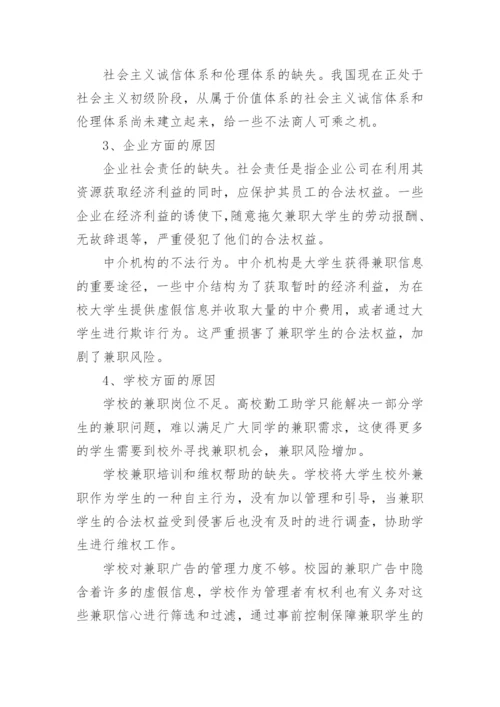 社会主义诚信体系和伦理体系的缺失。我国现在正处于社会主义初级阶段，从属于价值体系的社会主义诚信体系和伦理体系尚未建立起来，给一些不法商人可乘之机。

3、企业方面的原因

企业社会责任的缺失。社会责任是指企业公司在利用其资源获取经济利益的同时，应保护其员工的合法权益。一些企业在经济利益的诱使下,随意拖欠兼职大学生的劳动报酬、无故辞退等，严重侵犯了他们的合法权益。

中介机构的不法行为。中介机构是大学生获得兼职信息的重要途径，一些中介结构为了获取暂时的经济利益，为在校大学生提供虚假信息并收取大量的中介费用，或者通过大学生进行欺诈行为。这严重损害了兼职学生的合法权益，加剧了兼职风险。

4、学校方面的原因

学校的兼职岗位不足。高校勤工助学只能解决一部分学生的兼职问题，难以满足广大同学的兼职需求，这使得更多的学生需要到校外寻找兼职机会，兼职风险增加。

学校兼职培训和维权帮助的缺失。学校将大学生校外兼职作为学生的一种自主行为，没有加以管理和引导，当兼职学生的合法权益受到侵害后也没有及时的进行调查，协助学生进行维权工作。

学校对兼职广告的管理力度不够。校园的兼职广告中隐含着许多的虚假信息，学校作为管理者有权利也有义务对这些兼职信心进行筛选和过滤，通过事前控制保障兼职学生的